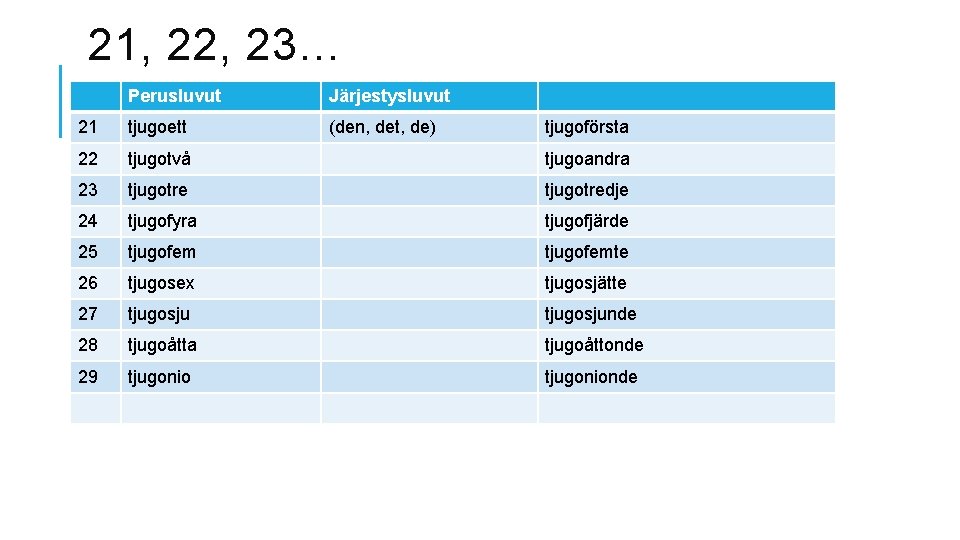 21, 22, 23…

| | Perusluvut | Järjestysluvut | |
|---|---|---|---|
| 21 | tjugoett | (den, det, de) | tjugoförsta |
| 22 | tjugotvå | | tjugoandra |
| 23 | tjugotre | | tjugotredje |
| 24 | tjugofyra | | tjugofjärde |
| 25 | tjugofem | | tjugofemte |
| 26 | tjugosex | | tjugosjätte |
| 27 | tjugosju | | tjugosjunde |
| 28 | tjugoåtta | | tjugoåttonde |
| 29 | tjugonio | | tjugonionde |
| | | | |